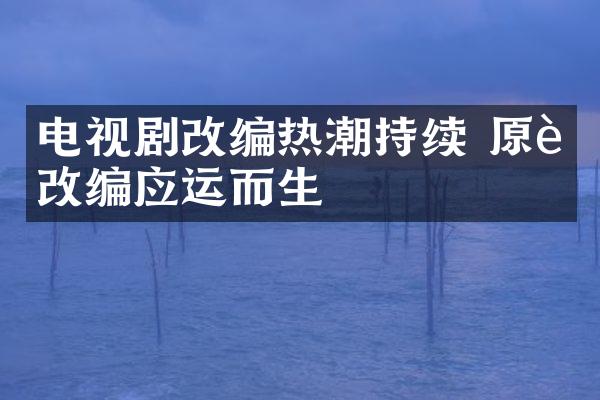 电视剧改编热潮持续 原è改编应运而生